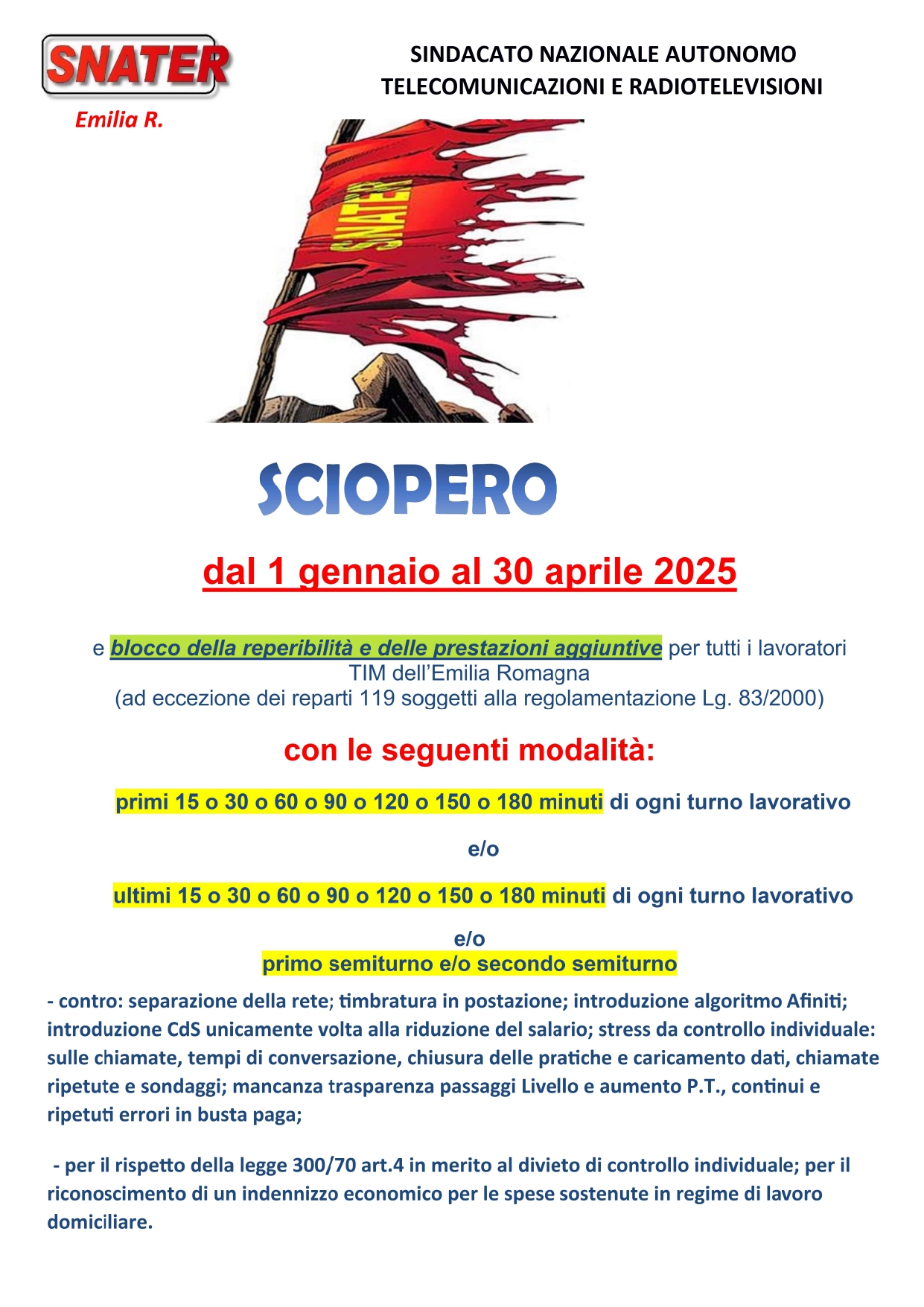 SNATER

Emilia R.

SINDACATO NAZIONALE AUTONOMO
TELECOMUNICAZIONI E RADIOTELEVISIONI

SNATER

SCIOPERO

dal 1 gennaio al 30 aprile 2025

e blocco della reperibilità e delle prestazioni aggiuntive per tutti i lavoratori TIM dell'Emilia Romagna (ad eccezione dei reparti 119 soggetti alla regolamentazione Lg. 83/2000)

con le seguenti modalità:

primi 15 o 30 o 60 o 90 o 120 o 150 o 180 minuti di ogni turno lavorativo

e/o

ultimi 15 o 30 o 60 o 90 o 120 o 150 o 180 minuti di ogni turno lavorativo

e/o
primo semiturno e/o secondo semiturno

- contro: separazione della rete; timbratura in postazione; introduzione algoritmo Afiniti; introduzione CdS unicamente volta alla riduzione del salario; stress da controllo individuale: sulle chiamate, tempi di conversazione, chiusura delle pratiche e caricamento dati, chiamate ripetute e sondaggi; mancanza trasparenza passaggi Livello e aumento P.T., continui e ripetuti errori in busta paga;

- per il rispetto della legge 300/70 art.4 in merito al divieto di controllo individuale; per il riconoscimento di un indennizzo economico per le spese sostenute in regime di lavoro domiciliare.